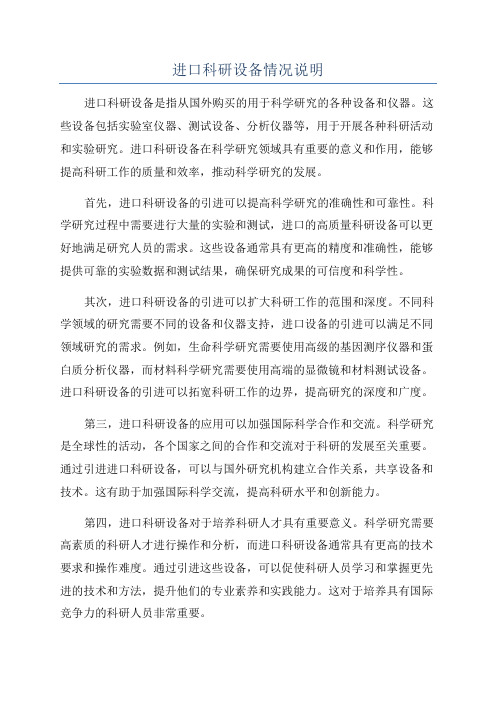 进口科研设备情况说明

进口科研设备是指从国外购买的用于科学研究的各种设备和仪器。这些设备包括实验室仪器、测试设备、分析仪器等，用于开展各种科研活动和实验研究。进口科研设备在科学研究领域具有重要的意义和作用，能够提高科研工作的质量和效率，推动科学研究的发展。

首先，进口科研设备的引进可以提高科学研究的准确性和可靠性。科学研究过程中需要进行大量的实验和测试，进口的高质量科研设备可以更好地满足研究人员的需求。这些设备通常具有更高的精度和准确性，能够提供可靠的实验数据和测试结果，确保研究成果的可信度和科学性。

其次，进口科研设备的引进可以扩大科研工作的范围和深度。不同科学领域的研究需要不同的设备和仪器支持，进口设备的引进可以满足不同领域研究的需求。例如，生命科学研究需要使用高级的基因测序仪器和蛋白质分析仪器，而材料科学研究需要使用高端的显微镜和材料测试设备。进口科研设备的引进可以拓宽科研工作的边界，提高研究的深度和广度。

第三，进口科研设备的应用可以加强国际科学合作和交流。科学研究是全球性的活动，各个国家之间的合作和交流对于科研的发展至关重要。通过引进进口科研设备，可以与国外研究机构建立合作关系，共享设备和技术。这有助于加强国际科学交流，提高科研水平和创新能力。

第四，进口科研设备对于培养科研人才具有重要意义。科学研究需要高素质的科研人才进行操作和分析，而进口科研设备通常具有更高的技术要求和操作难度。通过引进这些设备，可以促使科研人员学习和掌握更先进的技术和方法，提升他们的专业素养和实践能力。这对于培养具有国际竞争力的科研人员非常重要。